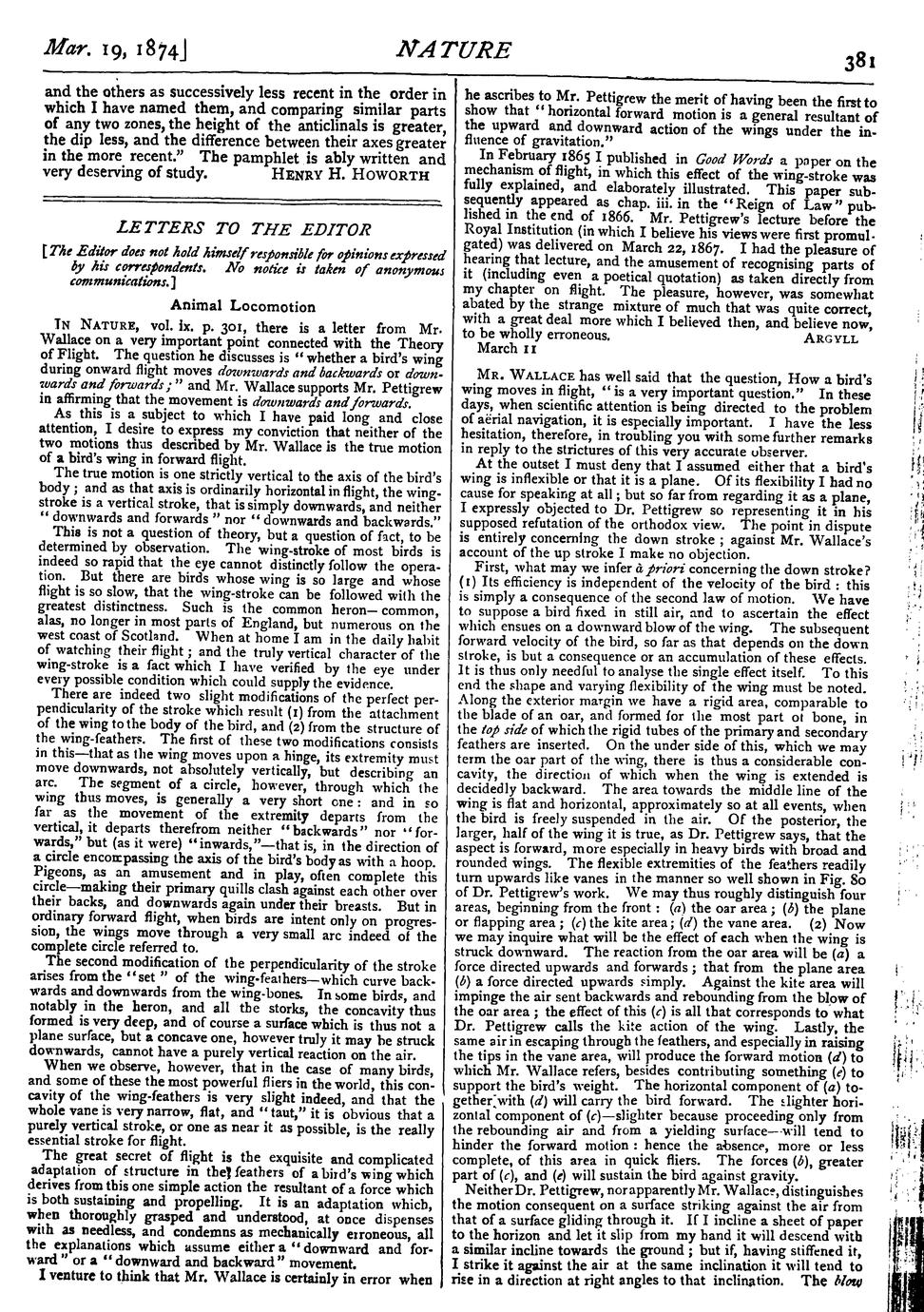 Mar. 19, 1874] NATURE 381

and the others as successively less recent in the order in which I have named them, and comparing similar parts of any two zones, the height of the anticlinals is greater, the dip less, and the difference between their axes greater in the more recent." The pamphlet is ably written and very deserving of study. HENRY H. HOWORTH

LETTERS TO THE EDITOR

[The Editor does not hold himself responsible for opinions expressed by his correspondents. No notice is taken of anonymous communications.]

Animal Locomotion

IN NATURE, vol. ix. p. 301, there is a letter from Mr. Wallace on a very important point connected with the Theory of Flight. The question he discusses is "whether a bird's wing during onward flight moves downwards and backwards or downwards and forwards;" and Mr. Wallace supports Mr. Pettigrew in affirming that the movement is downwards and forwards.

As this is a subject to which I have paid long and close attention, I desire to express my conviction that neither of the two motions thus described by Mr. Wallace is the true motion of a bird's wing in forward flight.

The true motion is one strictly vertical to the axis of the bird's body; and as that axis is ordinarily horizontal in flight, the wing-stroke is a vertical stroke, that is simply downwards, and neither "downwards and forwards" nor "downwards and backwards."

This is not a question of theory, but a question of fact, to be determined by observation. The wing-stroke of most birds is indeed so rapid that the eye cannot distinctly follow the operation. But there are birds whose wing is so large and whose flight is so slow, that the wing-stroke can be followed with the greatest distinctness. Such is the common heron—common, alas, no longer in most parts of England, but numerous on the west coast of Scotland. When at home I am in the daily habit of watching their flight; and the truly vertical character of the wing-stroke is a fact which I have verified by the eye under every possible condition which could supply the evidence.

There are indeed two slight modifications of the perfect perpendicularity of the stroke which result (1) from the attachment of the wing to the body of the bird, and (2) from the structure of the wing-feathers. The first of these two modifications consists in this—that as the wing moves upon a hinge, its extremity must move downwards, not absolutely vertically, but describing an arc. The segment of a circle, however, through which the wing thus moves, is generally a very short one: and in so far as the movement of the extremity departs from the vertical, it departs therefrom neither "backwards" nor "forwards," but (as it were) "inwards,"—that is, in the direction of a circle encompassing the axis of the bird's body as with a hoop. Pigeons, as an amusement and in play, often complete this circle—making their primary quills clash against each other over their backs, and downwards again under their breasts. But in ordinary forward flight, when birds are intent only on progression, the wings move through a very small arc indeed of the complete circle referred to.

The second modification of the perpendicularity of the stroke arises from the "set" of the wing-feathers—which curve backwards and downwards from the wing-bones. In some birds, and notably in the heron, and all the storks, the concavity thus formed is very deep, and of course a surface which is thus not a plane surface, but a concave one, however truly it may be struck downwards, cannot have a purely vertical reaction on the air.

When we observe, however, that in the case of many birds, and some of these the most powerful fliers in the world, this concavity of the wing-feathers is very slight indeed, and that the whole vane is very narrow, flat, and "taut," it is obvious that a purely vertical stroke, or one as near it as possible, is the really essential stroke for flight.

The great secret of flight is the exquisite and complicated adaptation of structure in the feathers of a bird's wing which derives from this one simple action the resultant of a force which is both sustaining and propelling. It is an adaptation which, when thoroughly grasped and understood, at once dispenses with as needless, and condemns as mechanically erroneous, all the explanations which assume either a "downward and forward" or a "downward and backward" movement.

I venture to think that Mr. Wallace is certainly in error when he ascribes to Mr. Pettigrew the merit of having been the first to show that "horizontal forward motion is a general resultant of the upward and downward action of the wings under the influence of gravitation."

In February 1865 I published in Good Words a paper on the mechanism of flight, in which this effect of the wing-stroke was fully explained, and elaborately illustrated. This paper subsequently appeared as chap. iii. in the "Reign of Law" published in the end of 1866. Mr. Pettigrew's lecture before the Royal Institution (in which I believe his views were first promulgated) was delivered on March 22, 1867. I had the pleasure of hearing that lecture, and the amusement of recognising parts of it (including even a poetical quotation) as taken directly from my chapter on flight. The pleasure, however, was somewhat abated by the strange mixture of much that was quite correct, with a great deal more which I believed then, and believe now, to be wholly erroneous. ARGYLL

March 11

MR. WALLACE has well said that the question, How a bird's wing moves in flight, "is a very important question." In these days, when scientific attention is being directed to the problem of aërial navigation, it is especially important. I have the less hesitation, therefore, in troubling you with some further remarks in reply to the strictures of this very accurate observer.

At the outset I must deny that I assumed either that a bird's wing is inflexible or that it is a plane. Of its flexibility I had no cause for speaking at all; but so far from regarding it as a plane, I expressly objected to Dr. Pettigrew so representing it in his supposed refutation of the orthodox view. The point in dispute is entirely concerning the down stroke; against Mr. Wallace's account of the up stroke I make no objection.

First, what may we infer à priori concerning the down stroke? (1) Its efficiency is independent of the velocity of the bird: this is simply a consequence of the second law of motion. We have to suppose a bird fixed in still air, and to ascertain the effect which ensues on a downward blow of the wing. The subsequent forward velocity of the bird, so far as that depends on the down stroke, is but a consequence or an accumulation of these effects. It is thus only needful to analyse the single effect itself. To this end the shape and varying flexibility of the wing must be noted. Along the exterior margin we have a rigid area, comparable to the blade of an oar, and formed for the most part of bone, in the top side of which the rigid tubes of the primary and secondary feathers are inserted. On the under side of this, which we may term the oar part of the wing, there is thus a considerable concavity, the direction of which when the wing is extended is decidedly backward. The area towards the middle line of the wing is flat and horizontal, approximately so at all events, when the bird is freely suspended in the air. Of the posterior, the larger, half of the wing it is true, as Dr. Pettigrew says, that the aspect is forward, more especially in heavy birds with broad and rounded wings. The flexible extremities of the feathers readily turn upwards like vanes in the manner so well shown in Fig. 80 of Dr. Pettigrew's work. We may thus roughly distinguish four areas, beginning from the front: (a) the oar area; (b) the plane or flapping area; (c) the kite area; (d) the vane area. (2) Now we may inquire what will be the effect of each when the wing is struck downward. The reaction from the oar area will be (a) a force directed upwards and forwards; that from the plane area (b) a force directed upwards simply. Against the kite area will impinge the air sent backwards and rebounding from the blow of the oar area; the effect of this (c) is all that corresponds to what Dr. Pettigrew calls the kite action of the wing. Lastly, the same air in escaping through the feathers, and especially in raising the tips in the vane area, will produce the forward motion (d) to which Mr. Wallace refers, besides contributing something (e) to support the bird's weight. The horizontal component of (a) together with (d) will carry the bird forward. The slighter horizontal component of (c)—slighter because proceeding only from the rebounding air and from a yielding surface—will tend to hinder the forward motion: hence the absence, more or less complete, of this area in quick fliers. The forces (b), greater part of (c), and (e) will sustain the bird against gravity.

Neither Dr. Pettigrew, nor apparently Mr. Wallace, distinguishes the motion consequent on a surface striking against the air from that of a surface gliding through it. If I incline a sheet of paper to the horizon and let it slip from my hand it will descend with a similar incline towards the ground; but if, having stiffened it, I strike it against the air at the same inclination it will tend to rise in a direction at right angles to that inclination. The blow